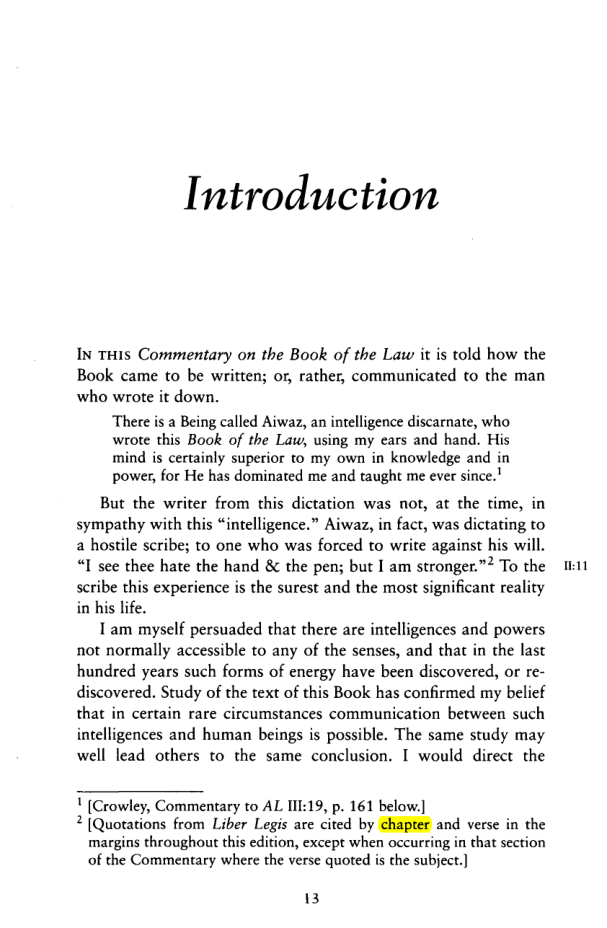 Introduction

IN THIS Commentary on the Book of the Law it is told how the Book came to be written; or, rather, communicated to the man who wrote it down.

There is a Being called Aiwaz, an intelligence discarnate, who wrote this Book of the Law, using my ears and hand. His mind is certainly superior to my own in knowledge and in power, for He has dominated me and taught me ever since.$^{1}$

But the writer from this dictation was not, at the time, in sympathy with this "intelligence." Aiwaz, in fact, was dictating to a hostile scribe; to one who was forced to write against his will. "I see thee hate the hand & the pen; but I am stronger."$^{2}$ To the scribe this experience is the surest and the most significant reality in his life.

II:11

I am myself persuaded that there are intelligences and powers not normally accessible to any of the senses, and that in the last hundred years such forms of energy have been discovered, or rediscovered. Study of the text of this Book has confirmed my belief that in certain rare circumstances communication between such intelligences and human beings is possible. The same study may well lead others to the same conclusion. I would direct the

$^{1}$ [Crowley, Commentary to AL III:19, p. 161 below.]
$^{2}$ [Quotations from Liber Legis are cited by chapter and verse in the margins throughout this edition, except when occurring in that section of the Commentary where the verse quoted is the subject.]

13